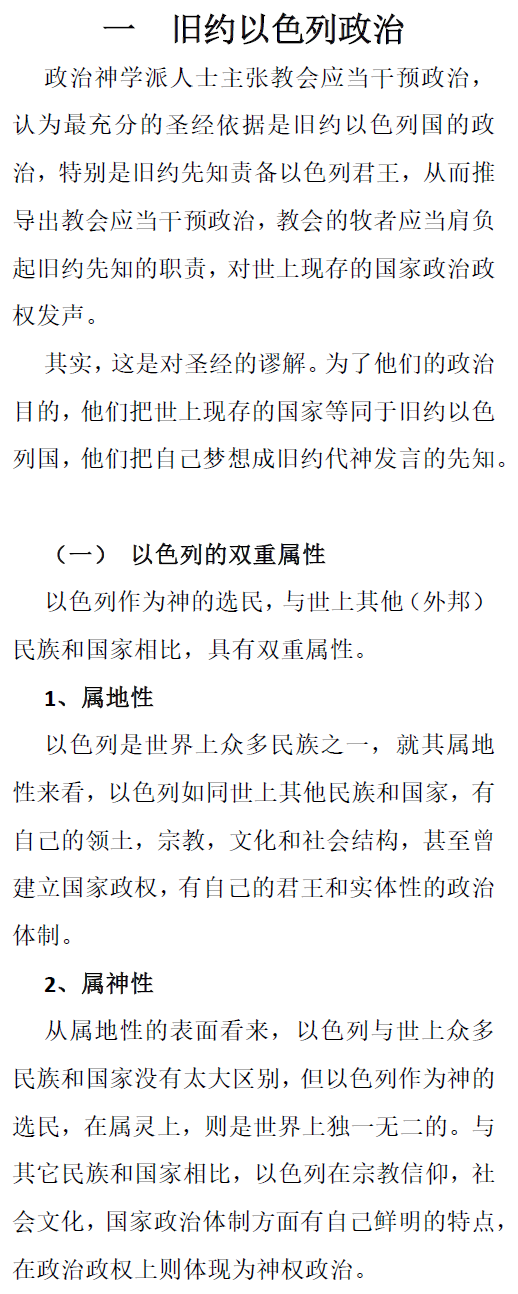 一 旧约以色列政治

政治神学派人士主张教会应当干预政治，认为最充分的圣经依据是旧约以色列国的政治，特别是旧约先知责备以色列君王，从而推导出教会应当干预政治，教会的牧者应当肩负起旧约先知的职责，对世上现存的国家政治政权发声。

其实，这是对圣经的谬解。为了他们的政治目的，他们把世上现存的国家等同于旧约以色列国，他们把自己梦想成旧约代神发言的先知。

（一） 以色列的双重属性

以色列作为神的选民，与世上其他（外邦）民族和国家相比，具有双重属性。

1、属地性

以色列是世界上众多民族之一，就其属地性来看，以色列如同世上其他民族和国家，有自己的领土，宗教，文化和社会结构，甚至曾建立国家政权，有自己的君王和实体性的政治体制。

2、属神性

从属地性的表面看来，以色列与世上众多民族和国家没有太大区别，但以色列作为神的选民，在属灵上，则是世界上独一无二的。与其它民族和国家相比，以色列在宗教信仰，社会文化，国家政治体制方面有自己鲜明的特点，在政治政权上则体现为神权政治。